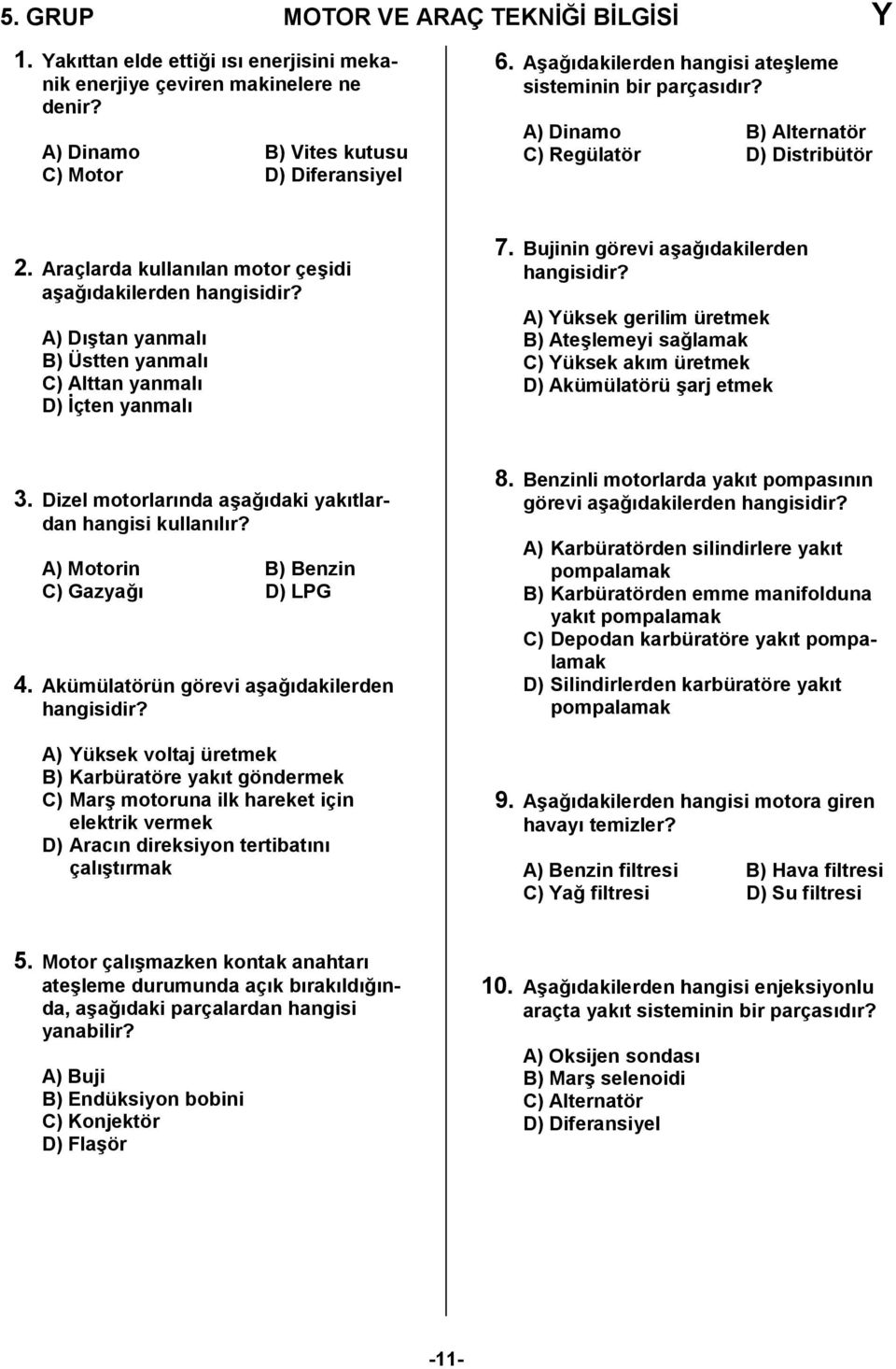 5. GRUP MOTOR VE ARAÇ TEKNİĞİ BİLGİSİ Y

1. Yakıttan elde ettiği ısı enerjisini mekanik enerjiye çeviren makinelere ne denir?

A) Dinamo B) Vites kutusu
C) Motor D) Diferansiyel

2. Araçlarda kullanılan motor çeşidi aşağıdakilerden hangisidir?

A) Dıştan yanmalı
B) Üstten yanmalı
C) Alttan yanmalı
D) İçten yanmalı

3. Dizel motorlarında aşağıdaki yakıtlardan hangisi kullanılır?

A) Motorin B) Benzin
C) Gazyağı D) LPG

4. Akümülatörün görevi aşağıdakilerden hangisidir?

A) Yüksek voltaj üretmek
B) Karbüratöre yakıt göndermek
C) Marş motoruna ilk hareket için elektrik vermek
D) Aracın direksiyon tertibatını çalıştırmak

5. Motor çalışmazken kontak anahtarı ateşleme durumunda açık bırakıldığında, aşağıdaki parçalardan hangisi yanabilir?

A) Buji
B) Endüksiyon bobini
C) Konjektör
D) Flaşör

6. Aşağıdakilerden hangisi ateşleme sisteminin bir parçasıdır?

A) Dinamo B) Alternatör
C) Regülatör D) Distribütör

7. Bujinin görevi aşağıdakilerden hangisidir?

A) Yüksek gerilim üretmek
B) Ateşlemeyi sağlamak
C) Yüksek akım üretmek
D) Akümülatörü şarj etmek

8. Benzinli motorlarda yakıt pompasının görevi aşağıdakilerden hangisidir?

A) Karbüratörden silindirlere yakıt pompalamak
B) Karbüratörden emme manifolduna yakıt pompalamak
C) Depodan karbüratöre yakıt pompalamak
D) Silindirlerden karbüratöre yakıt pompalamak

9. Aşağıdakilerden hangisi motora giren havayı temizler?

A) Benzin filtresi B) Hava filtresi
C) Yağ filtresi D) Su filtresi

10. Aşağıdakilerden hangisi enjeksiyonlu araçta yakıt sisteminin bir parçasıdır?

A) Oksijen sondası
B) Marş selenoidi
C) Alternatör
D) Diferansiyel

-11-